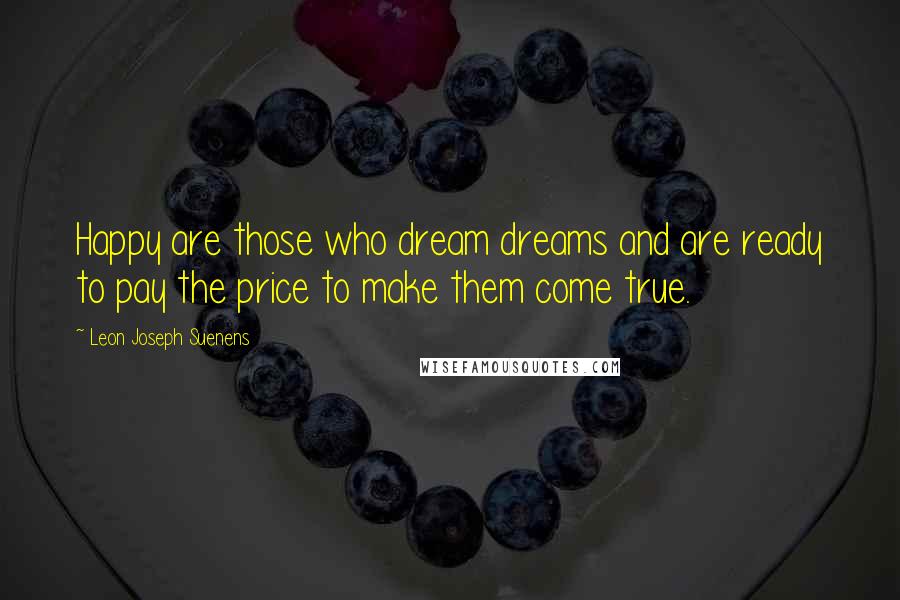 Happy are those who dream dreams and are ready to pay the price to make them come true.

~ Leon Joseph Suenens

WISEFAMOUSQUOTES.COM